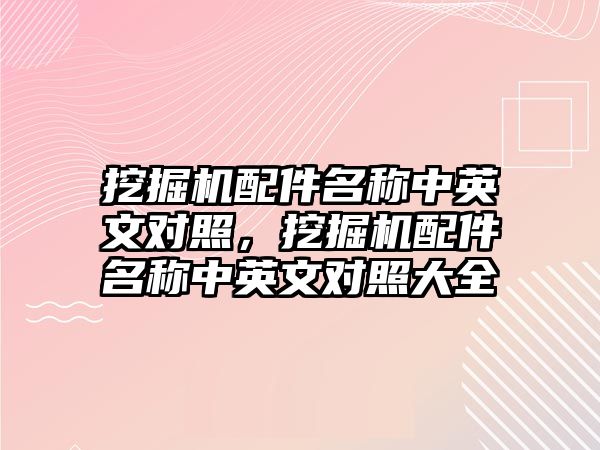 挖掘机配件名称中英文对照，挖掘机配件名称中英文对照大全